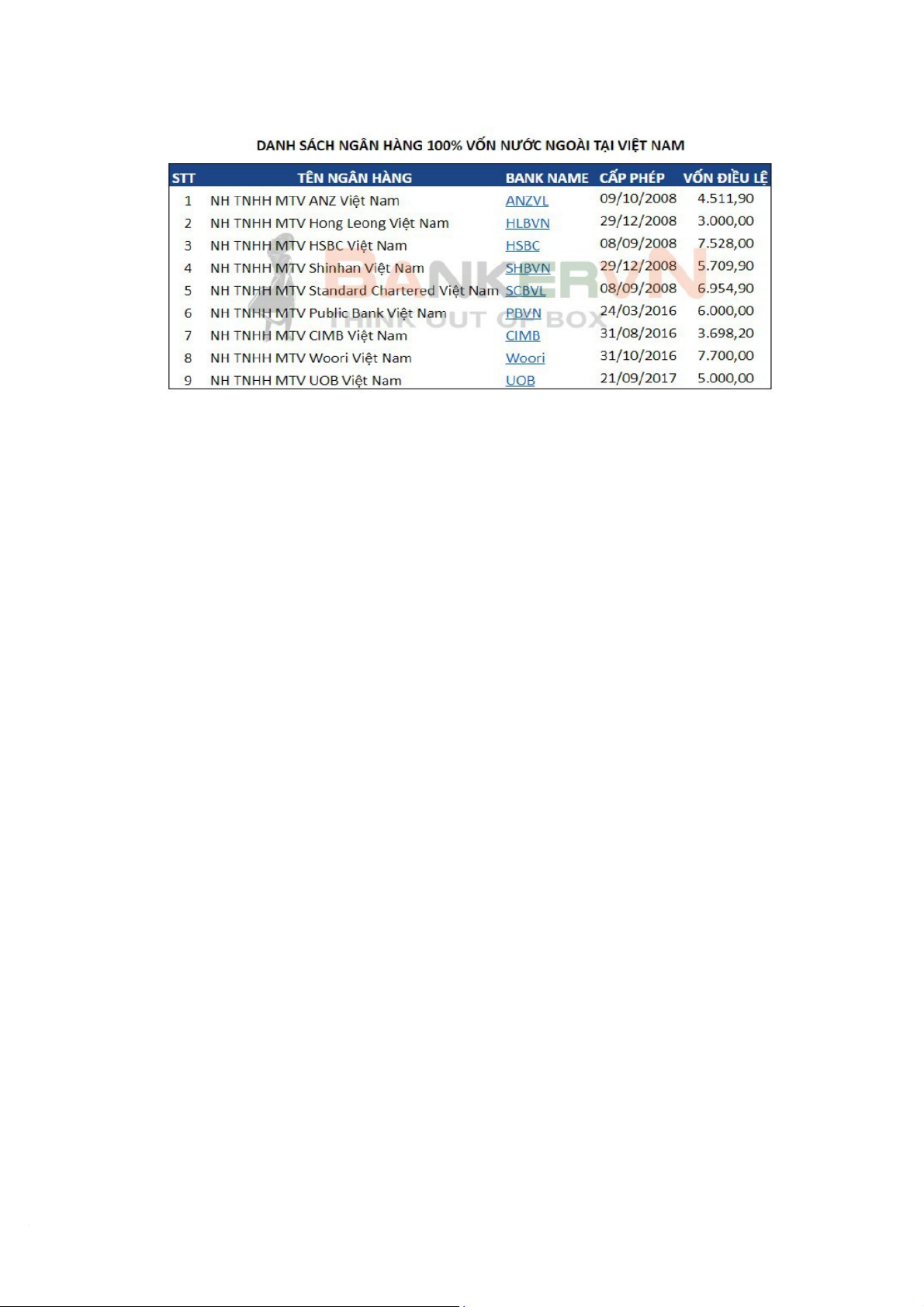 DANH SÁCH NGÂN HÀNG 100% VỐN NƯỚC NGOÀI TẠI VIỆT NAM

| STT | TÊN NGÂN HÀNG | BANK NAME | CẤP PHÉP | VỐN ĐIỀU LỆ |
|---|---|---|---|---|
| 1 | NH TNHH MTV ANZ Việt Nam | ANZVL | 09/10/2008 | 4.511,90 |
| 2 | NH TNHH MTV Hong Leong Việt Nam | HLBVN | 29/12/2008 | 3.000,00 |
| 3 | NH TNHH MTV HSBC Việt Nam | HSBC | 08/09/2008 | 7.528,00 |
| 4 | NH TNHH MTV Shinhan Việt Nam | SHBVN | 29/12/2008 | 5.709,90 |
| 5 | NH TNHH MTV Standard Chartered Việt Nam | SCBVL | 08/09/2008 | 6.954,90 |
| 6 | NH TNHH MTV Public Bank Việt Nam | PBVN | 24/03/2016 | 6.000,00 |
| 7 | NH TNHH MTV CIMB Việt Nam | CIMB | 31/08/2016 | 3.698,20 |
| 8 | NH TNHH MTV Woori Việt Nam | Woori | 31/10/2016 | 7.700,00 |
| 9 | NH TNHH MTV UOB Việt Nam | UOB | 21/09/2017 | 5.000,00 |

BANKERVN
THINK OUT OF BOX